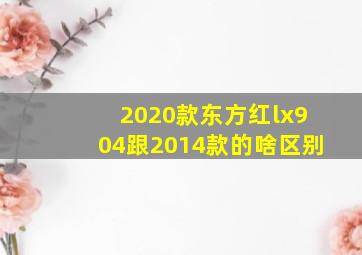 2020款东方红lx904跟2014款的啥区别